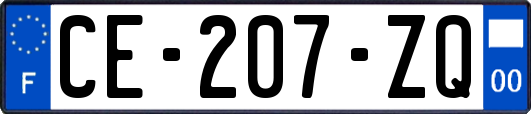 F

CE-207-ZQ

00